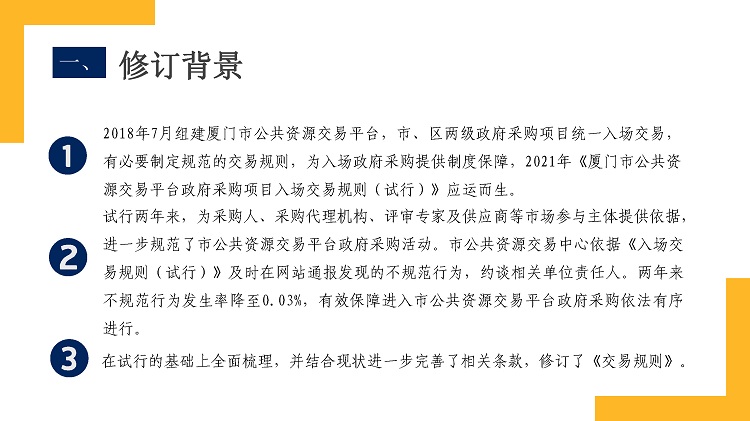 一、修订背景

1

2018年7月组建厦门市公共资源交易平台，市、区两级政府采购项目统一入场交易，有必要制定规范的交易规则，为入场政府采购提供制度保障，2021年《厦门市公共资源交易平台政府采购项目入场交易规则（试行）》应运而生。

2

试行两年来，为采购人、采购代理机构、评审专家及供应商等市场参与主体提供依据，进一步规范了市公共资源交易平台政府采购活动。市公共资源交易中心依据《入场交易规则（试行）》及时在网站通报发现的不规范行为，约谈相关单位责任人。两年来不规范行为发生率降至0.03%，有效保障进入市公共资源交易平台政府采购依法有序进行。

3

在试行的基础上全面梳理，并结合现状进一步完善了相关条款，修订了《交易规则》。